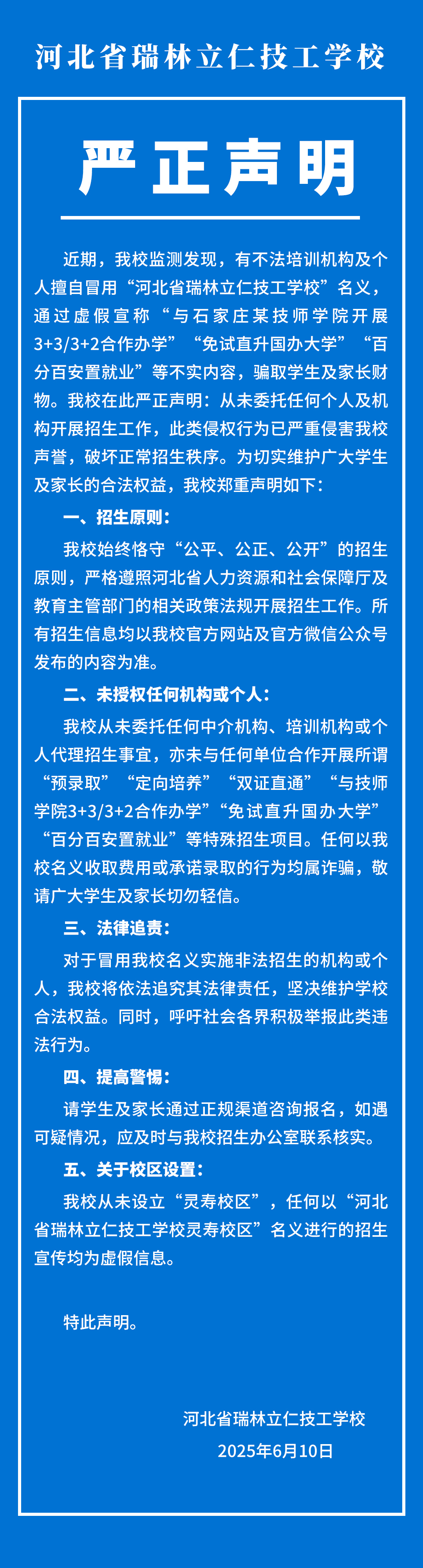 河北省瑞林立仁技工学校

严正声明

近期，我校监测发现，有不法培训机构及个人擅自冒用“河北省瑞林立仁技工学校”名义，通过虚假宣称“与石家庄某技师学院开展3+3/3+2合作办学”“免试直升国办大学”“百分百安置就业”等不实内容，骗取学生及家长财物。我校在此严正声明：从未委托任何个人及机构开展招生工作，此类侵权行为已严重侵害我校声誉，破坏正常招生秩序。为切实维护广大学生及家长的合法权益，我校郑重声明如下：

一、招生原则：

我校始终恪守“公平、公正、公开”的招生原则，严格遵照河北省人力资源和社会保障厅及教育主管部门的相关政策法规开展招生工作。所有招生信息均以我校官方网站及官方微信公众号发布的内容为准。

二、未授权任何机构或个人：

我校从未委托任何中介机构、培训机构或个人代理招生事宜，亦未与任何单位合作开展所谓“预录取”“定向培养”“双证直通”“与技师学院3+3/3+2合作办学”“免试直升国办大学”“百分百安置就业”等特殊招生项目。任何以我校名义收取费用或承诺录取的行为均属诈骗，敬请广大学生及家长切勿轻信。

三、法律追责：

对于冒用我校名义实施非法招生的机构或个人，我校将依法追究其法律责任，坚决维护学校合法权益。同时，呼吁社会各界积极举报此类违法行为。

四、提高警惕：

请学生及家长通过正规渠道咨询报名，如遇可疑情况，应及时与我校招生办公室联系核实。

五、关于校区设置：

我校从未设立“灵寿校区”，任何以“河北省瑞林立仁技工学校灵寿校区”名义进行的招生宣传均为虚假信息。

特此声明。

河北省瑞林立仁技工学校
2025年6月10日